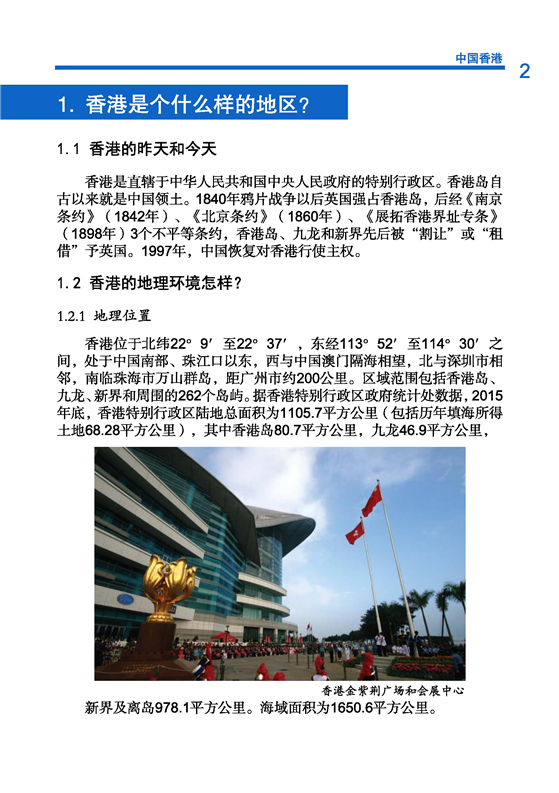 中国香港 2

1. 香港是个什么样的地区？

1.1 香港的昨天和今天

香港是直辖于中华人民共和国中央人民政府的特别行政区。香港岛自古以来就是中国领土。1840年鸦片战争以后英国强占香港岛，后经《南京条约》（1842年）、《北京条约》（1860年）、《展拓香港界址专条》（1898年）3个不平等条约，香港岛、九龙和新界先后被“割让”或“租借”予英国。1997年，中国恢复对香港行使主权。

1.2 香港的地理环境怎样？

1.2.1 地理位置

香港位于北纬22° 9′ 至22° 37′，东经113° 52′ 至114° 30′ 之间，处于中国南部、珠江口以东，西与中国澳门隔海相望，北与深圳市相邻，南临珠海市万山群岛，距广州市约200公里。区域范围包括香港岛、九龙、新界和周围的262个岛屿。据香港特别行政区政府统计处数据，2015年底，香港特别行政区陆地总面积为1105.7平方公里（包括历年填海所得土地68.28平方公里），其中香港岛80.7平方公里，九龙46.9平方公里，

香港金紫荆广场和会展中心

新界及离岛978.1平方公里。海域面积为1650.6平方公里。